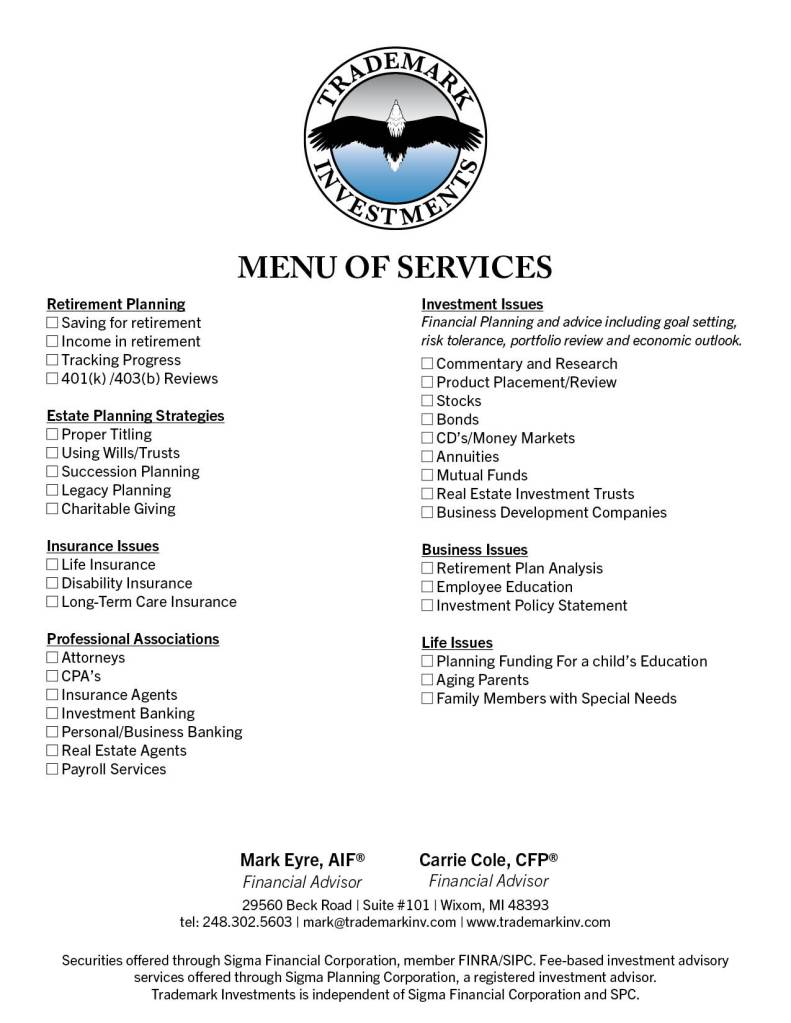 TRADEMARK INVESTMENTS

MENU OF SERVICES

Retirement Planning
☐ Saving for retirement
☐ Income in retirement
☐ Tracking Progress
☐ 401(k) /403(b) Reviews

Estate Planning Strategies
☐ Proper Titling
☐ Using Wills/Trusts
☐ Succession Planning
☐ Legacy Planning
☐ Charitable Giving

Insurance Issues
☐ Life Insurance
☐ Disability Insurance
☐ Long-Term Care Insurance

Professional Associations
☐ Attorneys
☐ CPA's
☐ Insurance Agents
☐ Investment Banking
☐ Personal/Business Banking
☐ Real Estate Agents
☐ Payroll Services

Investment Issues
Financial Planning and advice including goal setting, risk tolerance, portfolio review and economic outlook.
☐ Commentary and Research
☐ Product Placement/Review
☐ Stocks
☐ Bonds
☐ CD's/Money Markets
☐ Annuities
☐ Mutual Funds
☐ Real Estate Investment Trusts
☐ Business Development Companies

Business Issues
☐ Retirement Plan Analysis
☐ Employee Education
☐ Investment Policy Statement

Life Issues
☐ Planning Funding For a child's Education
☐ Aging Parents
☐ Family Members with Special Needs

Mark Eyre, AIF®
Financial Advisor

Carrie Cole, CFP®
Financial Advisor

29560 Beck Road | Suite #101 | Wixom, MI 48393
tel: 248.302.5603 | mark@trademarkinv.com | www.trademarkinv.com

Securities offered through Sigma Financial Corporation, member FINRA/SIPC. Fee-based investment advisory services offered through Sigma Planning Corporation, a registered investment advisor. Trademark Investments is independent of Sigma Financial Corporation and SPC.